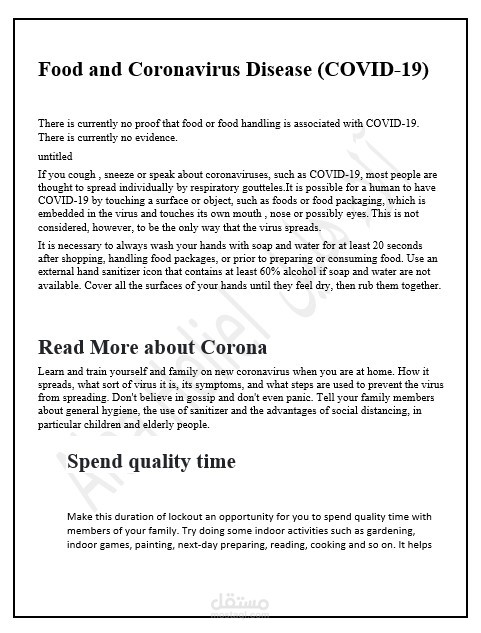 Food and Coronavirus Disease (COVID-19)

There is currently no proof that food or food handling is associated with COVID-19. There is currently no evidence.

untitled

If you cough , sneeze or speak about coronaviruses, such as COVID-19, most people are thought to spread individually by respiratory goutteles.It is possible for a human to have COVID-19 by touching a surface or object, such as foods or food packaging, which is embedded in the virus and touches its own mouth , nose or possibly eyes. This is not considered, however, to be the only way that the virus spreads.

It is necessary to always wash your hands with soap and water for at least 20 seconds after shopping, handling food packages, or prior to preparing or consuming food. Use an external hand sanitizer icon that contains at least 60% alcohol if soap and water are not available. Cover all the surfaces of your hands until they feel dry, then rub them together.

Read More about Corona

Learn and train yourself and family on new coronavirus when you are at home. How it spreads, what sort of virus it is, its symptoms, and what steps are used to prevent the virus from spreading. Don't believe in gossip and don't even panic. Tell your family members about general hygiene, the use of sanitizer and the advantages of social distancing, in particular children and elderly people.

Spend quality time

Make this duration of lockout an opportunity for you to spend quality time with members of your family. Try doing some indoor activities such as gardening, indoor games, painting, next-day preparing, reading, cooking and so on. It helps

مستقل
mostaql.com